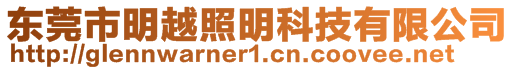 东莞市明越照明科技有限公司
http://glennwarner1.cn.coovee.net